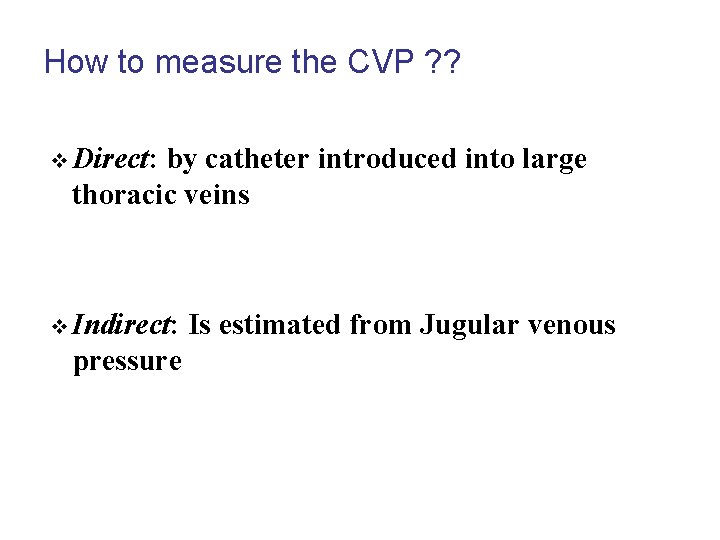 How to measure the CVP ??

❖ Direct: by catheter introduced into large thoracic veins

❖ Indirect: Is estimated from Jugular venous pressure